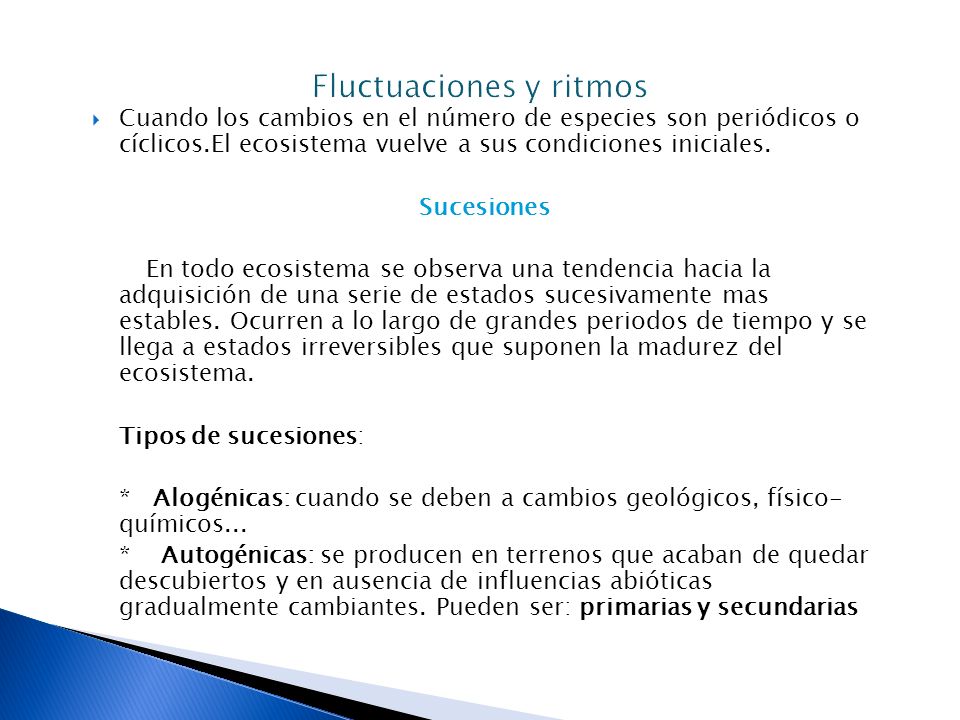 Fluctuaciones y ritmos

Cuando los cambios en el número de especies son periódicos o cíclicos.El ecosistema vuelve a sus condiciones iniciales.

Sucesiones

En todo ecosistema se observa una tendencia hacia la adquisición de una serie de estados sucesivamente mas estables. Ocurren a lo largo de grandes periodos de tiempo y se llega a estados irreversibles que suponen la madurez del ecosistema.

Tipos de sucesiones:

* Alogénicas: cuando se deben a cambios geológicos, físico-químicos...

* Autogénicas: se producen en terrenos que acaban de quedar descubiertos y en ausencia de influencias abióticas gradualmente cambiantes. Pueden ser: primarias y secundarias